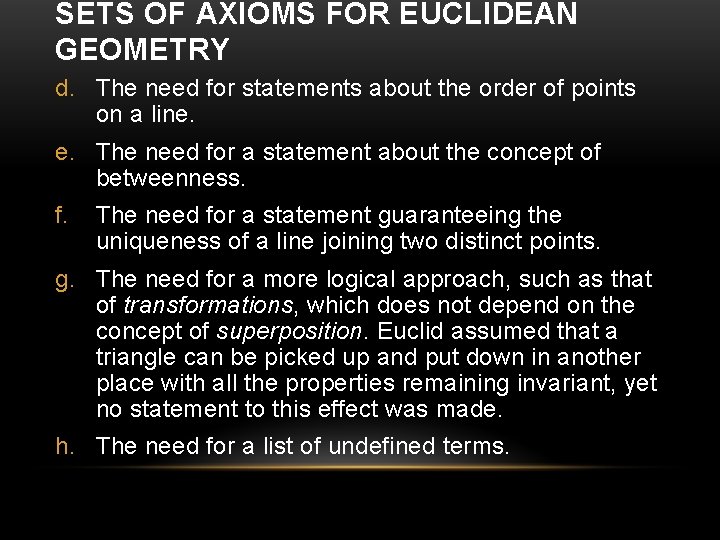 SETS OF AXIOMS FOR EUCLIDEAN GEOMETRY

d. The need for statements about the order of points on a line.

e. The need for a statement about the concept of betweenness.

f. The need for a statement guaranteeing the uniqueness of a line joining two distinct points.

g. The need for a more logical approach, such as that of transformations, which does not depend on the concept of superposition. Euclid assumed that a triangle can be picked up and put down in another place with all the properties remaining invariant, yet no statement to this effect was made.

h. The need for a list of undefined terms.